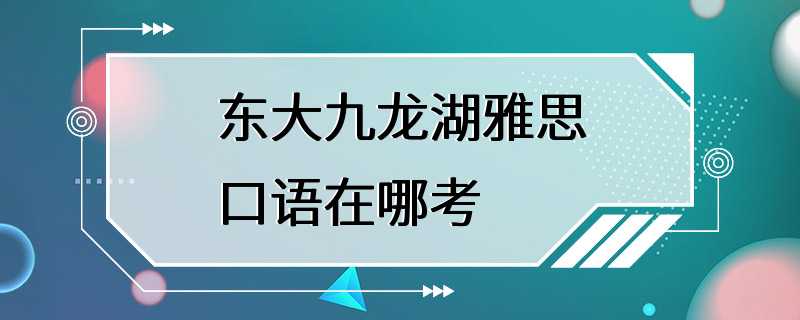 东大九龙湖雅思口语在哪考